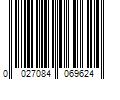 0 027084 069624